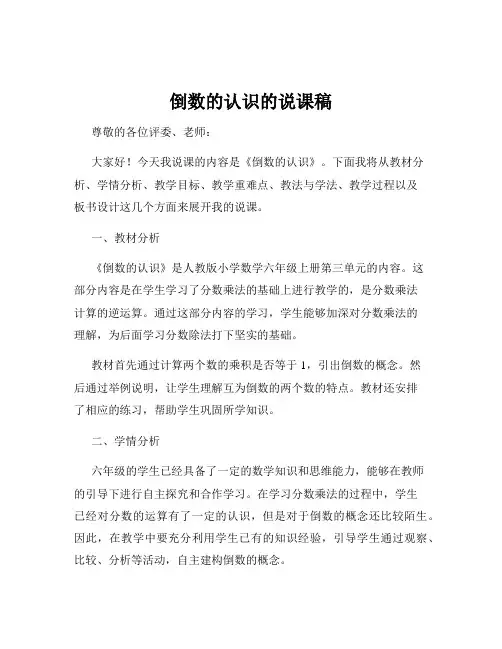 倒数的认识的说课稿

尊敬的各位评委、老师：

大家好！今天我说课的内容是《倒数的认识》。下面我将从教材分析、学情分析、教学目标、教学重难点、教法与学法、教学过程以及板书设计这几个方面来展开我的说课。

一、教材分析

《倒数的认识》是人教版小学数学六年级上册第三单元的内容。这部分内容是在学生学习了分数乘法的基础上进行教学的，是分数乘法计算的逆运算。通过这部分内容的学习，学生能够加深对分数乘法的理解，为后面学习分数除法打下坚实的基础。

教材首先通过计算两个数的乘积是否等于 1，引出倒数的概念。然后通过举例说明，让学生理解互为倒数的两个数的特点。教材还安排了相应的练习，帮助学生巩固所学知识。

二、学情分析

六年级的学生已经具备了一定的数学知识和思维能力，能够在教师的引导下进行自主探究和合作学习。在学习分数乘法的过程中，学生已经对分数的运算有了一定的认识，但是对于倒数的概念还比较陌生。因此，在教学中要充分利用学生已有的知识经验，引导学生通过观察、比较、分析等活动，自主建构倒数的概念。